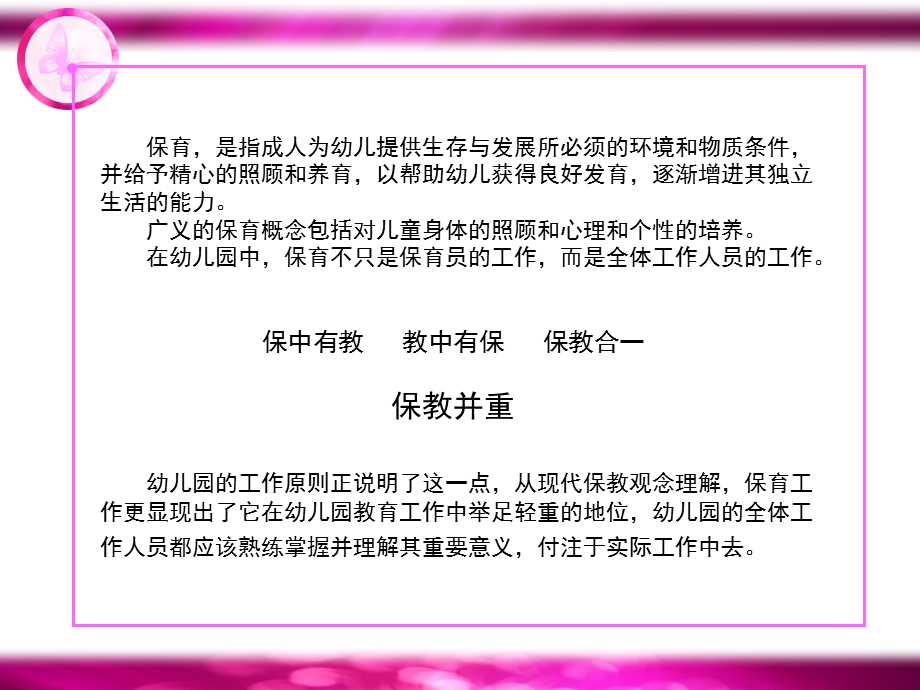 保育，是指成人为幼儿提供生存与发展所必须的环境和物质条件，并给予精心的照顾和养育，以帮助幼儿获得良好发育，逐渐增进其独立生活的能力。

广义的保育概念包括对儿童身体的照顾和心理和个性的培养。

在幼儿园中，保育不只是保育员的工作，而是全体工作人员的工作。

保中有教　教中有保　保教合一

保教并重

幼儿园的工作原则正说明了这一点，从现代保教观念理解，保育工作更显现出了它在幼儿园教育工作中举足轻重的地位，幼儿园的全体工作人员都应该熟练掌握并理解其重要意义，付注于实际工作中去。